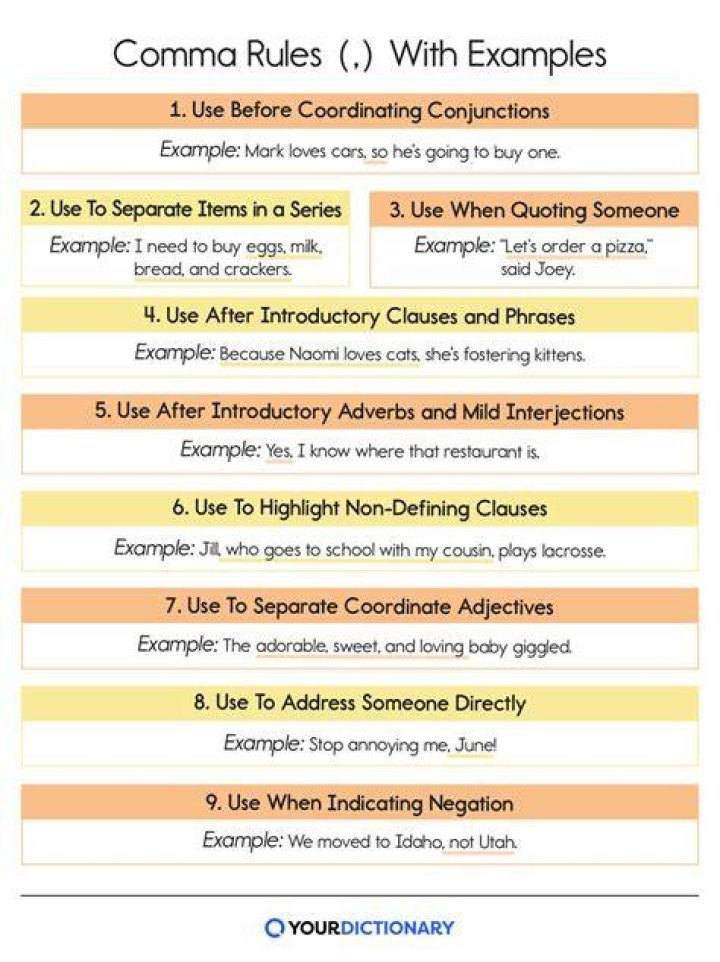 Comma Rules (,) With Examples

1. Use Before Coordinating Conjunctions

Example: Mark loves cars, so he's going to buy one.

2. Use To Separate Items in a Series

Example: I need to buy eggs, milk, bread, and crackers.

3. Use When Quoting Someone

Example: "Let's order a pizza," said Joey.

4. Use After Introductory Clauses and Phrases

Example: Because Naomi loves cats, she's fostering kittens.

5. Use After Introductory Adverbs and Mild Interjections

Example: Yes, I know where that restaurant is.

6. Use To Highlight Non-Defining Clauses

Example: Jill, who goes to school with my cousin, plays lacrosse.

7. Use To Separate Coordinate Adjectives

Example: The adorable, sweet, and loving baby giggled.

8. Use To Address Someone Directly

Example: Stop annoying me, June!

9. Use When Indicating Negation

Example: We moved to Idaho, not Utah.

YOURDICTIONARY